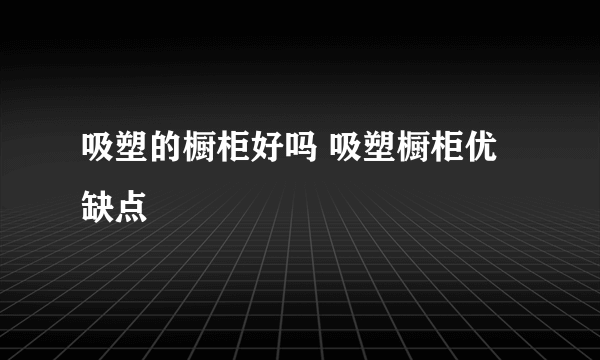 吸塑的橱柜好吗 吸塑橱柜优缺点